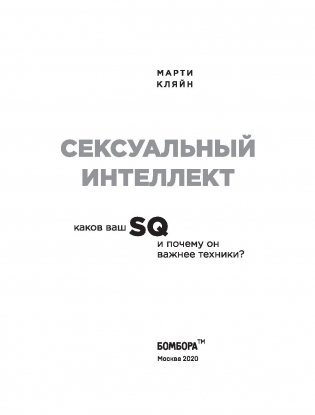 МАРТИ
КЛЯЙН

СЕКСУАЛЬНЫЙ
ИНТЕЛЛЕКТ

каков ваш SQ
и почему он
важнее техники?

БОМБОРА™

Москва 2020